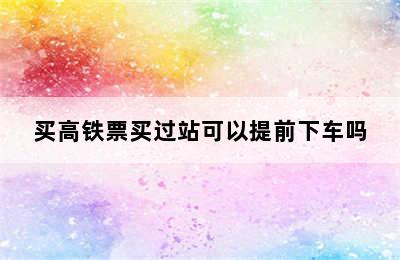 买高铁票买过站可以提前下车吗